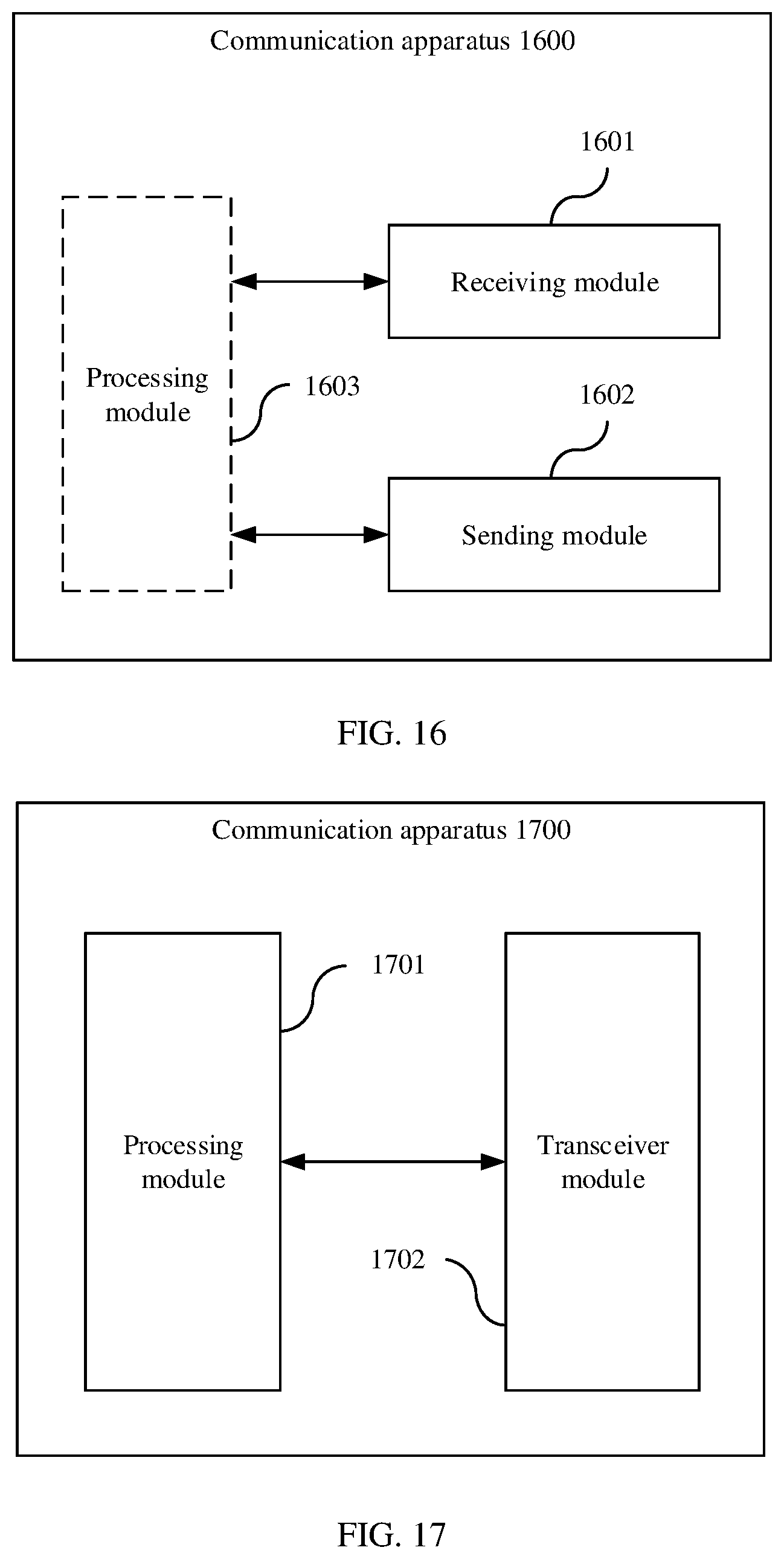 Communication apparatus 1600

1601

Receiving module

Processing module

1603

1602

Sending module

FIG. 16

Communication apparatus 1700

1701

Processing module

Transceiver module

1702

FIG. 17